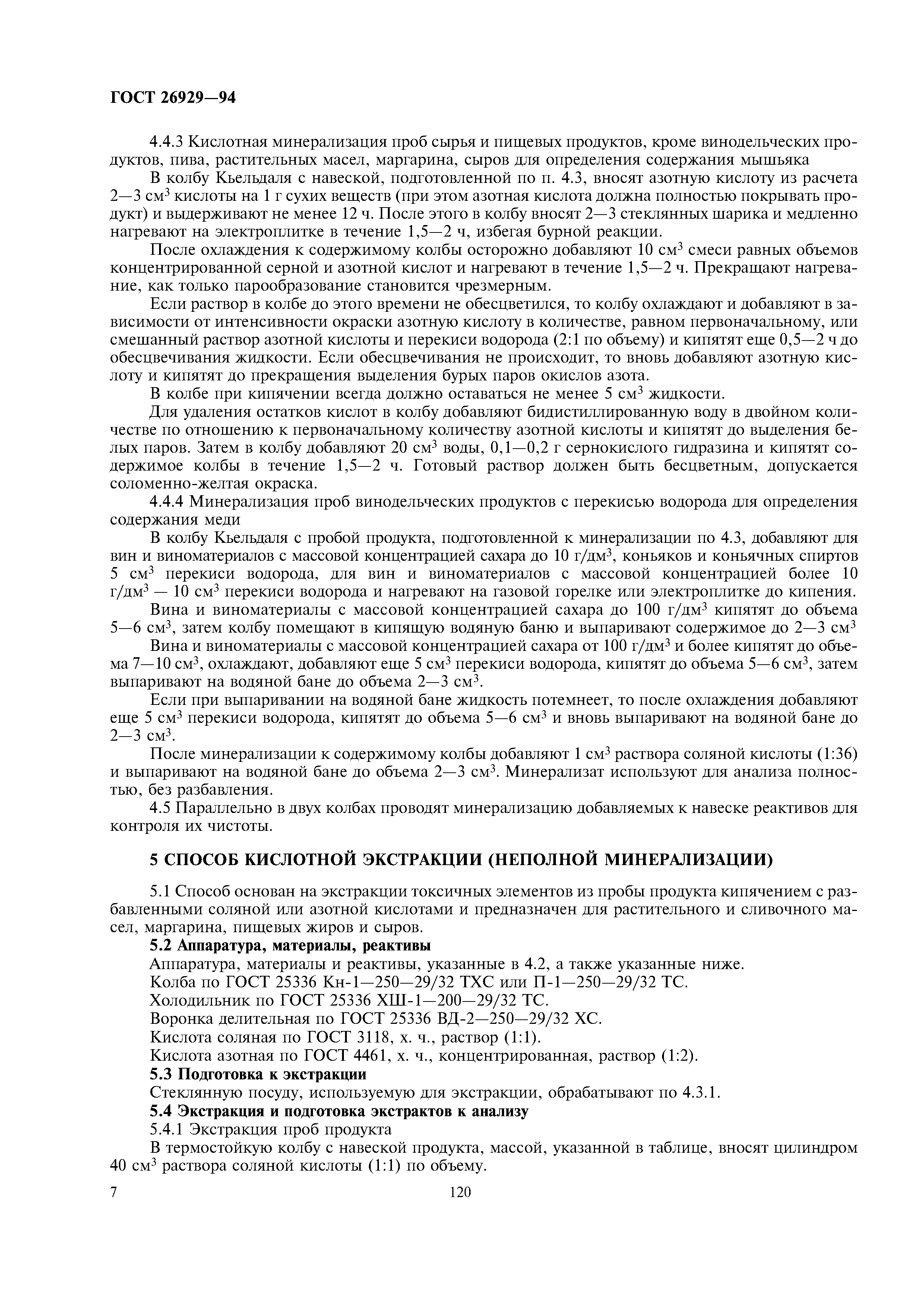 ГОСТ 26929—94

4.4.3 Кислотная минерализация проб сырья и пищевых продуктов, кроме винодельческих продуктов, пива, растительных масел, маргарина, сыров для определения содержания мышьяка

В колбу Кьельдаля с навеской, подготовленной по п. 4.3, вносят азотную кислоту из расчета 2—3 см$^3$ кислоты на 1 г сухих веществ (при этом азотная кислота должна полностью покрывать продукт) и выдерживают не менее 12 ч. После этого в колбу вносят 2—3 стеклянных шарика и медленно нагревают на электроплитке в течение 1,5—2 ч, избегая бурной реакции.

После охлаждения к содержимому колбы осторожно добавляют 10 см$^3$ смеси равных объемов концентрированной серной и азотной кислот и нагревают в течение 1,5—2 ч. Прекращают нагревание, как только парообразование становится чрезмерным.

Если раствор в колбе до этого времени не обесцветился, то колбу охлаждают и добавляют в зависимости от интенсивности окраски азотную кислоту в количестве, равном первоначальному, или смешанный раствор азотной кислоты и перекиси водорода (2:1 по объему) и кипятят еще 0,5—2 ч до обесцвечивания жидкости. Если обесцвечивания не происходит, то вновь добавляют азотную кислоту и кипятят до прекращения выделения бурых паров окислов азота.

В колбе при кипячении всегда должно оставаться не менее 5 см$^3$ жидкости.

Для удаления остатков кислот в колбу добавляют бидистиллированную воду в двойном количестве по отношению к первоначальному количеству азотной кислоты и кипятят до выделения белых паров. Затем в колбу добавляют 20 см$^3$ воды, 0,1—0,2 г сернокислого гидразина и кипятят содержимое колбы в течение 1,5—2 ч. Готовый раствор должен быть бесцветным, допускается соломенно-желтая окраска.

4.4.4 Минерализация проб винодельческих продуктов с перекисью водорода для определения содержания меди

В колбу Кьельдаля с пробой продукта, подготовленной к минерализации по 4.3, добавляют для вин и виноматериалов с массовой концентрацией сахара до 10 г/дм$^3$, коньяков и коньячных спиртов 5 см$^3$ перекиси водорода, для вин и виноматериалов с массовой концентрацией более 10 г/дм$^3$ — 10 см$^3$ перекиси водорода и нагревают на газовой горелке или электроплитке до кипения.

Вина и виноматериалы с массовой концентрацией сахара до 100 г/дм$^3$ кипятят до объема 5—6 см$^3$, затем колбу помещают в кипящую водяную баню и выпаривают содержимое до 2—3 см$^3$

Вина и виноматериалы с массовой концентрацией сахара от 100 г/дм$^3$ и более кипятят до объема 7—10 см$^3$, охлаждают, добавляют еще 5 см$^3$ перекиси водорода, кипятят до объема 5—6 см$^3$, затем выпаривают на водяной бане до объема 2—3 см$^3$.

Если при выпаривании на водяной бане жидкость потемнеет, то после охлаждения добавляют еще 5 см$^3$ перекиси водорода, кипятят до объема 5—6 см$^3$ и вновь выпаривают на водяной бане до 2—3 см$^3$.

После минерализации к содержимому колбы добавляют 1 см$^3$ раствора соляной кислоты (1:36) и выпаривают на водяной бане до объема 2—3 см$^3$. Минерализат используют для анализа полностью, без разбавления.

4.5 Параллельно в двух колбах проводят минерализацию добавляемых к навеске реактивов для контроля их чистоты.

5 СПОСОБ КИСЛОТНОЙ ЭКСТРАКЦИИ (НЕПОЛНОЙ МИНЕРАЛИЗАЦИИ)

5.1 Способ основан на экстракции токсичных элементов из пробы продукта кипячением с разбавленными соляной или азотной кислотами и предназначен для растительного и сливочного масел, маргарина, пищевых жиров и сыров.

5.2 Аппаратура, материалы, реактивы

Аппаратура, материалы и реактивы, указанные в 4.2, а также указанные ниже.

Колба по ГОСТ 25336 Кн-1—250—29/32 ТХС или П-1—250—29/32 ТС.

Холодильник по ГОСТ 25336 ХШ-1—200—29/32 ТС.

Воронка делительная по ГОСТ 25336 ВД-2—250—29/32 ХС.

Кислота соляная по ГОСТ 3118, х. ч., раствор (1:1).

Кислота азотная по ГОСТ 4461, х. ч., концентрированная, раствор (1:2).

5.3 Подготовка к экстракции

Стеклянную посуду, используемую для экстракции, обрабатывают по 4.3.1.

5.4 Экстракция и подготовка экстрактов к анализу

5.4.1 Экстракция проб продукта

В термостойкую колбу с навеской продукта, массой, указанной в таблице, вносят цилиндром 40 см$^3$ раствора соляной кислоты (1:1) по объему.

7 120